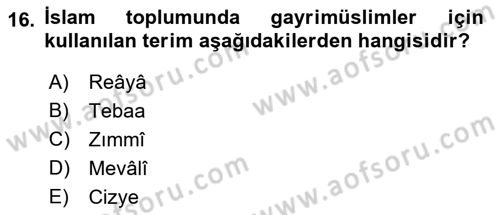 16. İslam toplumunda gayrimüslimler için kullanılan terim aşağıdakilerden hangisidir?

A) Reâyâ
B) Tebaa
C) Zımmî
D) Mevâlî
E) Cizye

www.aofsoru.com
www.aofsoru.com
www.aofsoru.com
www.aofsoru.com